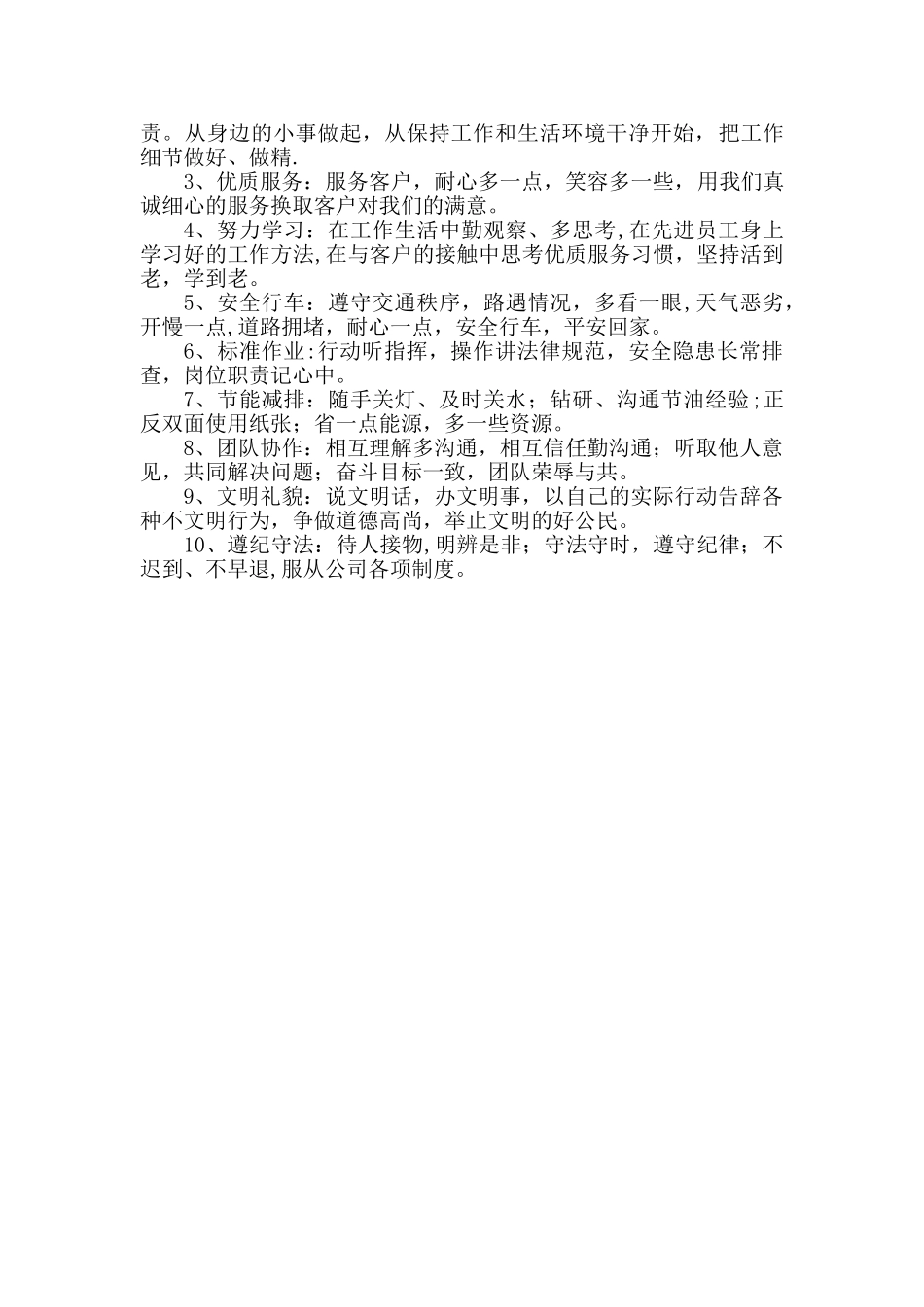 责。从身边的小事做起，从保持工作和生活环境干净开始，把工作细节做好、做精.

3、优质服务：服务客户，耐心多一点，笑容多一些，用我们真诚细心的服务换取客户对我们的满意。

4、努力学习：在工作生活中勤观察、多思考,在先进员工身上学习好的工作方法,在与客户的接触中思考优质服务习惯，坚持活到老，学到老。

5、安全行车：遵守交通秩序，路遇情况，多看一眼,天气恶劣，开慢一点,道路拥堵，耐心一点，安全行车，平安回家。

6、标准作业:行动听指挥，操作讲法律规范，安全隐患长常排查，岗位职责记心中。

7、节能减排：随手关灯、及时关水；钻研、沟通节油经验;正反双面使用纸张；省一点能源，多一些资源。

8、团队协作：相互理解多沟通，相互信任勤沟通；听取他人意见，共同解决问题；奋斗目标一致，团队荣辱与共。

9、文明礼貌：说文明话，办文明事，以自己的实际行动告辞各种不文明行为，争做道德高尚，举止文明的好公民。

10、遵纪守法：待人接物,明辨是非；守法守时，遵守纪律；不迟到、不早退,服从公司各项制度。